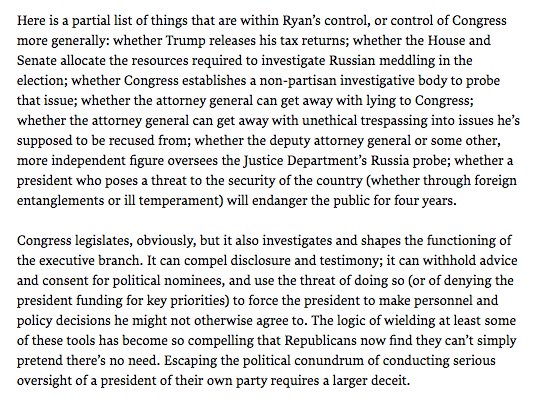 Here is a partial list of things that are within Ryan's control, or control of Congress more generally: whether Trump releases his tax returns; whether the House and Senate allocate the resources required to investigate Russian meddling in the election; whether Congress establishes a non-partisan investigative body to probe that issue; whether the attorney general can get away with lying to Congress; whether the attorney general can get away with unethical trespassing into issues he's supposed to be recused from; whether the deputy attorney general or some other, more independent figure oversees the Justice Department's Russia probe; whether a president who poses a threat to the security of the country (whether through foreign entanglements or ill temperament) will endanger the public for four years.

Congress legislates, obviously, but it also investigates and shapes the functioning of the executive branch. It can compel disclosure and testimony; it can withhold advice and consent for political nominees, and use the threat of doing so (or of denying the president funding for key priorities) to force the president to make personnel and policy decisions he might not otherwise agree to. The logic of wielding at least some of these tools has become so compelling that Republicans now find they can't simply pretend there's no need. Escaping the political conundrum of conducting serious oversight of a president of their own party requires a larger deceit.